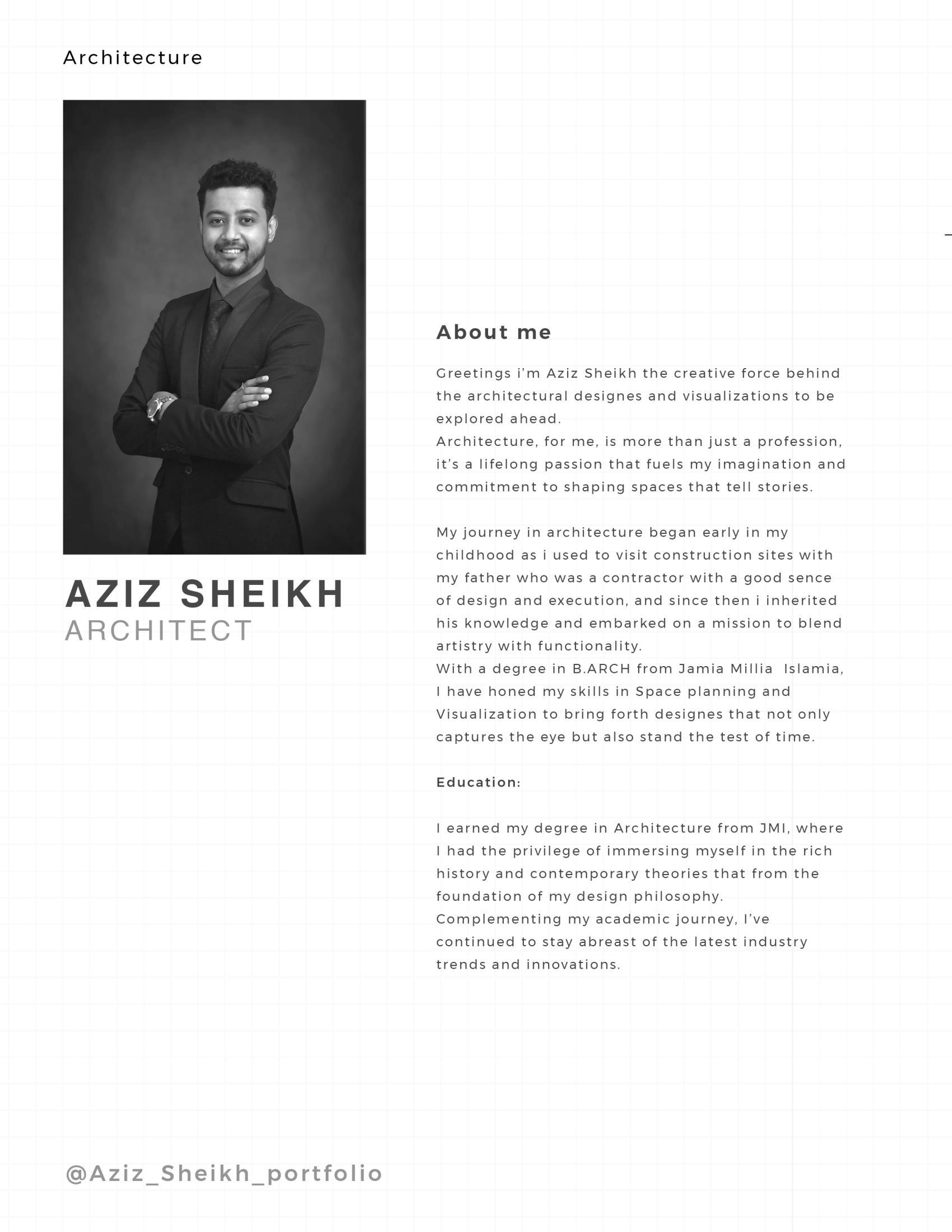 Architecture

AZIZ SHEIKH
ARCHITECT

About me

Greetings i'm Aziz Sheikh the creative force behind the architectural designes and visualizations to be explored ahead.
Architecture, for me, is more than just a profession, it's a lifelong passion that fuels my imagination and commitment to shaping spaces that tell stories.

My journey in architecture began early in my childhood as i used to visit construction sites with my father who was a contractor with a good sence of design and execution, and since then i inherited his knowledge and embarked on a mission to blend artistry with functionality.
With a degree in B.ARCH from Jamia Millia Islamia, I have honed my skills in Space planning and Visualization to bring forth designes that not only captures the eye but also stand the test of time.

Education:

I earned my degree in Architecture from JMI, where I had the privilege of immersing myself in the rich history and contemporary theories that from the foundation of my design philosophy.
Complementing my academic journey, I've continued to stay abreast of the latest industry trends and innovations.

@Aziz_Sheikh_portfolio